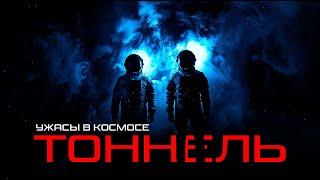 УЖАСЫ В КОСМОСЕ
ТОННЕЛЬ